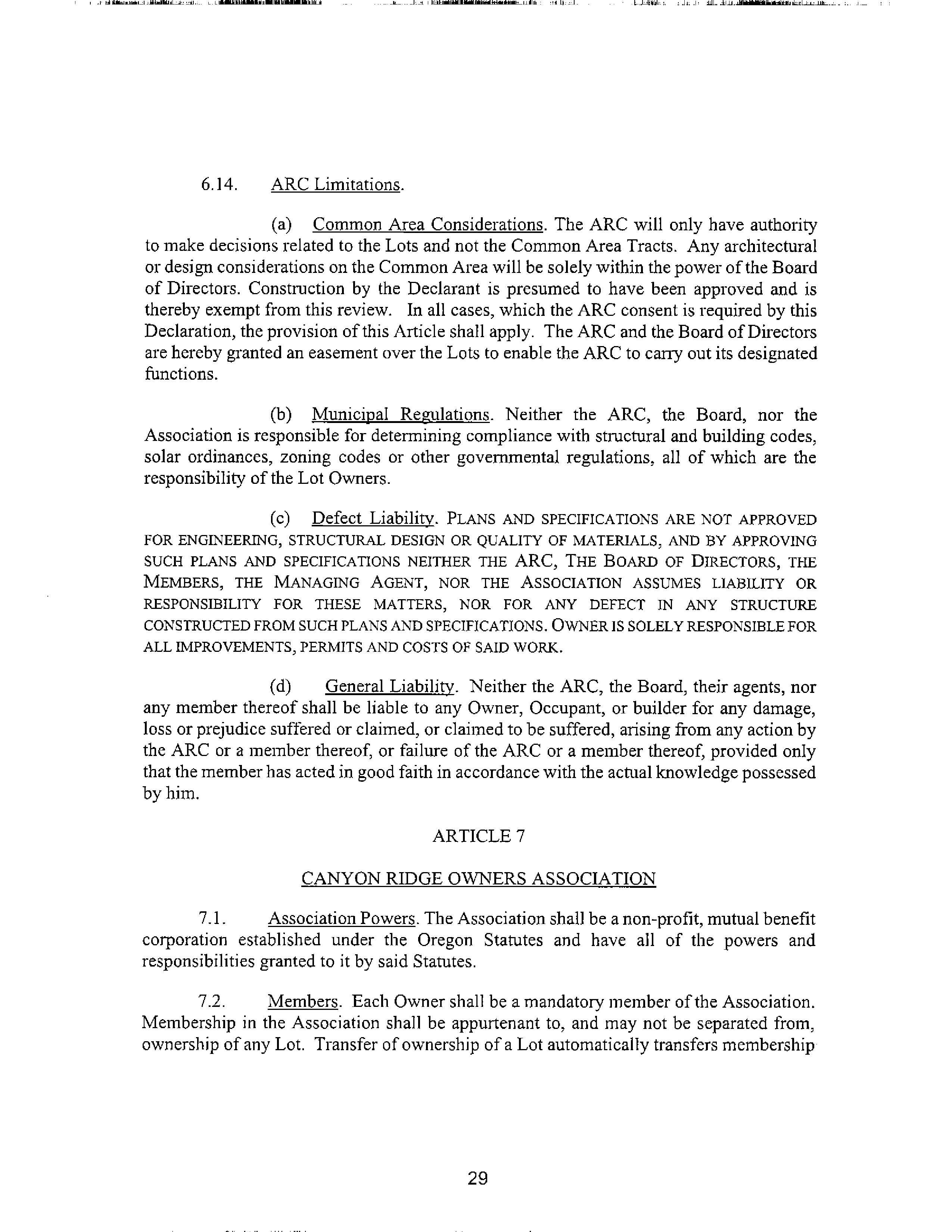 6.14. ARC Limitations.

(a) Common Area Considerations. The ARC will only have authority to make decisions related to the Lots and not the Common Area Tracts. Any architectural or design considerations on the Common Area will be solely within the power of the Board of Directors. Construction by the Declarant is presumed to have been approved and is thereby exempt from this review. In all cases, which the ARC consent is required by this Declaration, the provision of this Article shall apply. The ARC and the Board of Directors are hereby granted an easement over the Lots to enable the ARC to carry out its designated functions.

(b) Municipal Regulations. Neither the ARC, the Board, nor the Association is responsible for determining compliance with structural and building codes, solar ordinances, zoning codes or other governmental regulations, all of which are the responsibility of the Lot Owners.

(c) Defect Liability. PLANS AND SPECIFICATIONS ARE NOT APPROVED FOR ENGINEERING, STRUCTURAL DESIGN OR QUALITY OF MATERIALS, AND BY APPROVING SUCH PLANS AND SPECIFICATIONS NEITHER THE ARC, THE BOARD OF DIRECTORS, THE MEMBERS, THE MANAGING AGENT, NOR THE ASSOCIATION ASSUMES LIABILITY OR RESPONSIBILITY FOR THESE MATTERS, NOR FOR ANY DEFECT IN ANY STRUCTURE CONSTRUCTED FROM SUCH PLANS AND SPECIFICATIONS. OWNER IS SOLELY RESPONSIBLE FOR ALL IMPROVEMENTS, PERMITS AND COSTS OF SAID WORK.

(d) General Liability. Neither the ARC, the Board, their agents, nor any member thereof shall be liable to any Owner, Occupant, or builder for any damage, loss or prejudice suffered or claimed, or claimed to be suffered, arising from any action by the ARC or a member thereof, or failure of the ARC or a member thereof, provided only that the member has acted in good faith in accordance with the actual knowledge possessed by him.

ARTICLE 7

CANYON RIDGE OWNERS ASSOCIATION

7.1. Association Powers. The Association shall be a non-profit, mutual benefit corporation established under the Oregon Statutes and have all of the powers and responsibilities granted to it by said Statutes.

7.2. Members. Each Owner shall be a mandatory member of the Association. Membership in the Association shall be appurtenant to, and may not be separated from, ownership of any Lot. Transfer of ownership of a Lot automatically transfers membership

29